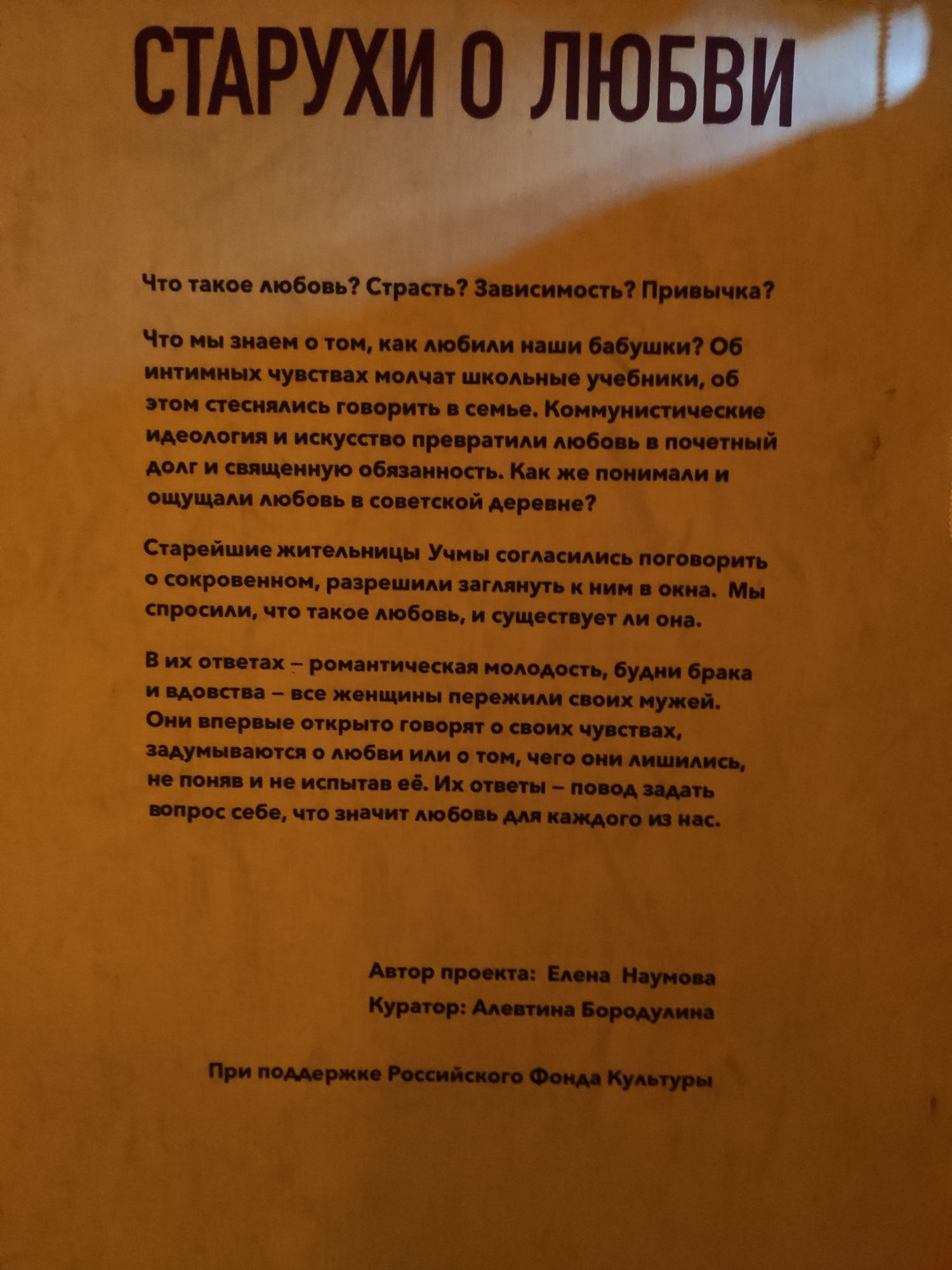 СТАРУХИ О ЛЮБВИ

Что такое любовь? Страсть? Зависимость? Привычка?

Что мы знаем о том, как любили наши бабушки? Об интимных чувствах молчат школьные учебники, об этом стеснялись говорить в семье. Коммунистические идеология и искусство превратили любовь в почетный долг и священную обязанность. Как же понимали и ощущали любовь в советской деревне?

Старейшие жительницы Учмы согласились поговорить о сокровенном, разрешили заглянуть к ним в окна. Мы спросили, что такое любовь, и существует ли она.

В их ответах – романтическая молодость, будни брака и вдовства – все женщины пережили своих мужей. Они впервые открыто говорят о своих чувствах, задумываются о любви или о том, чего они лишились, не поняв и не испытав её. Их ответы – повод задать вопрос себе, что значит любовь для каждого из нас.

Автор проекта: Елена Наумова
Куратор: Алевтина Бородулина

При поддержке Российского Фонда Культуры